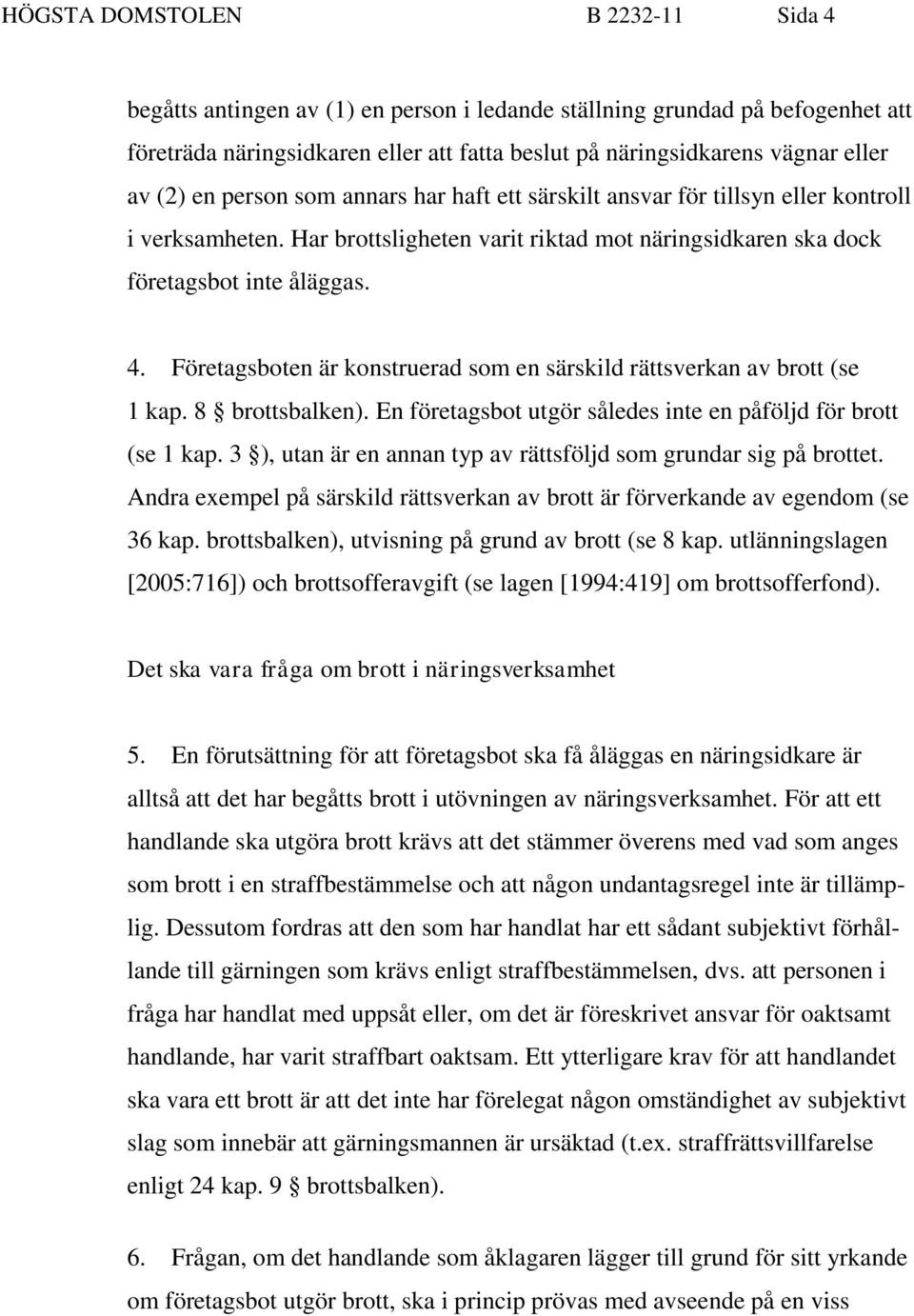 HÖGSTA DOMSTOLEN B 2232-11 Sida 4

begåtts antingen av (1) en person i ledande ställning grundad på befogenhet att företräda näringsidkaren eller att fatta beslut på näringsidkarens vägnar eller av (2) en person som annars har haft ett särskilt ansvar för tillsyn eller kontroll i verksamheten. Har brottsligheten varit riktad mot näringsidkaren ska dock företagsbot inte åläggas.

4. Företagsboten är konstruerad som en särskild rättsverkan av brott (se 1 kap. 8 § brottsbalken). En företagsbot utgör således inte en påföljd för brott (se 1 kap. 3 §), utan är en annan typ av rättsföljd som grundar sig på brottet. Andra exempel på särskild rättsverkan av brott är förverkande av egendom (se 36 kap. brottsbalken), utvisning på grund av brott (se 8 kap. utlänningslagen [2005:716]) och brottsofferavgift (se lagen [1994:419] om brottsofferfond).

Det ska vara fråga om brott i näringsverksamhet

5. En förutsättning för att företagsbot ska få åläggas en näringsidkare är alltså att det har begåtts brott i utövningen av näringsverksamhet. För att ett handlande ska utgöra brott krävs att det stämmer överens med vad som anges som brott i en straffbestämmelse och att någon undantagsregel inte är tillämplig. Dessutom fordras att den som har handlat har ett sådant subjektivt förhållande till gärningen som krävs enligt straffbestämmelsen, dvs. att personen i fråga har handlat med uppsåt eller, om det är föreskrivet ansvar för oaktsamt handlande, har varit straffbart oaktsam. Ett ytterligare krav för att handlandet ska vara ett brott är att det inte har förelegat någon omständighet av subjektivt slag som innebär att gärningsmannen är ursäktad (t.ex. straffrättsvillfarelse enligt 24 kap. 9 § brottsbalken).

6. Frågan, om det handlande som åklagaren lägger till grund för sitt yrkande om företagsbot utgör brott, ska i princip prövas med avseende på en viss